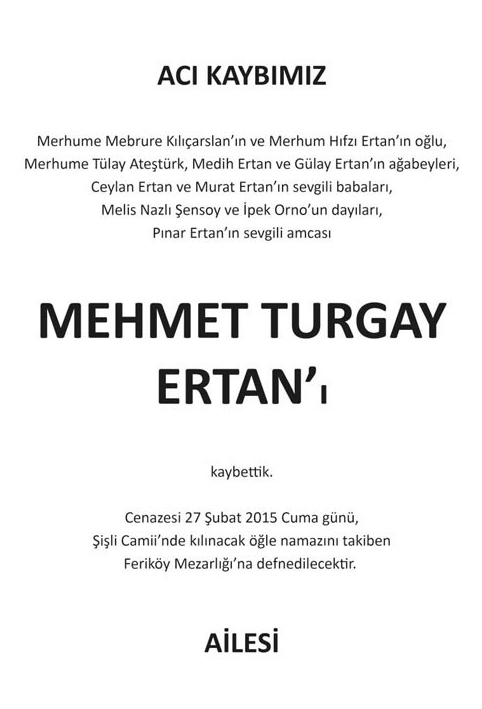 ACI KAYBIMIZ

Merhume Mebrure Kılıçarslan'ın ve Merhum Hıfzı Ertan'ın oğlu,
Merhume Tülay Ateştürk, Medih Ertan ve Gülay Ertan'ın ağabeyleri,
Ceylan Ertan ve Murat Ertan'ın sevgili babaları,
Melis Nazlı Şensoy ve İpek Orno'un dayıları,
Pınar Ertan'ın sevgili amcası

MEHMET TURGAY ERTAN'ı

kaybettik.

Cenazesi 27 Şubat 2015 Cuma günü,
Şişli Camii'nde kılınacak öğle namazını takiben
Feriköy Mezarlığı'na defnedilecektir.

AİLESİ